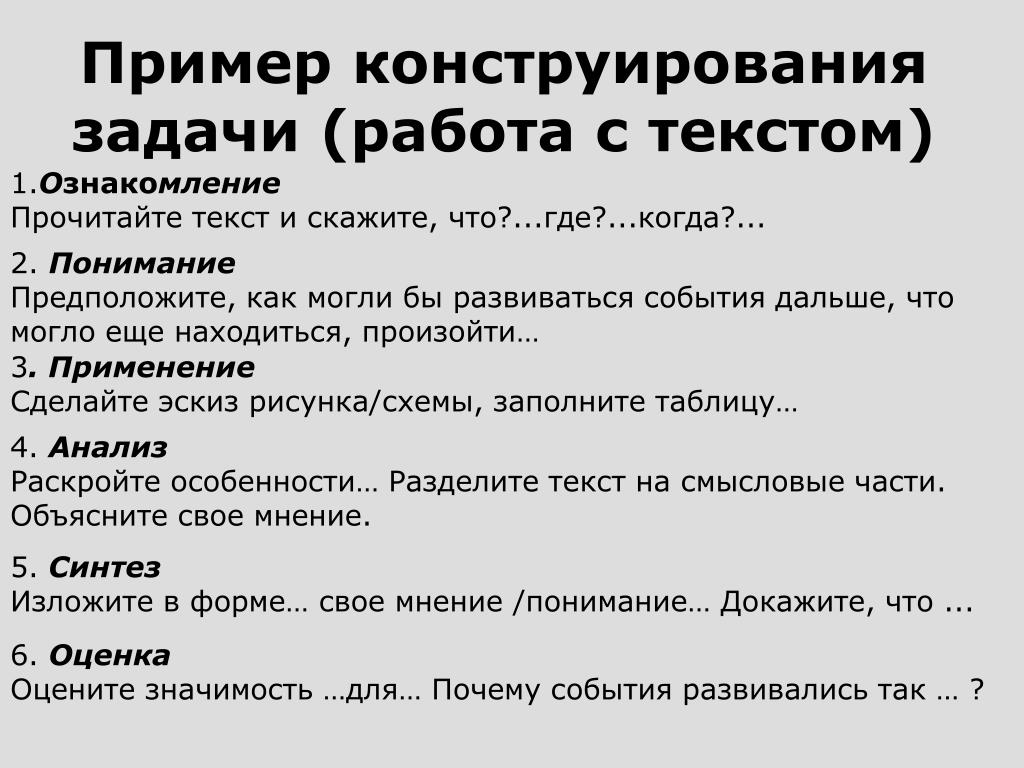 Пример конструирования задачи (работа с текстом)

1.Ознакомление
Прочитайте текст и скажите, что?...где?...когда?...

2. Понимание
Предположите, как могли бы развиваться события дальше, что могло еще находиться, произойти…

3. Применение
Сделайте эскиз рисунка/схемы, заполните таблицу…

4. Анализ
Раскройте особенности… Разделите текст на смысловые части. Объясните свое мнение.

5. Синтез
Изложите в форме… свое мнение /понимание… Докажите, что ...

6. Оценка
Оцените значимость …для… Почему события развивались так … ?